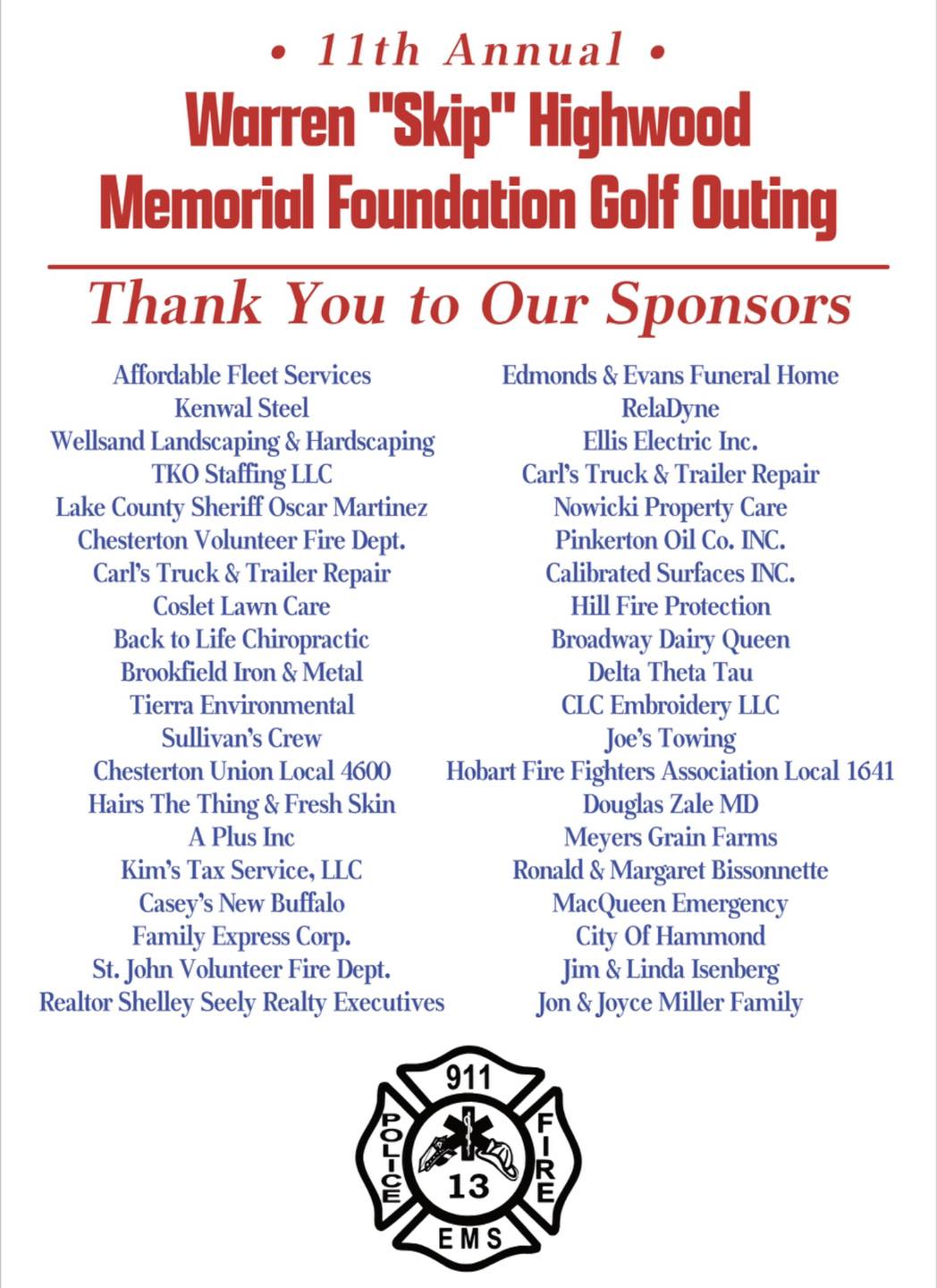 • 11th Annual •

Warren "Skip" Highwood Memorial Foundation Golf Outing

Thank You to Our Sponsors

Affordable Fleet Services
Kenwal Steel
Wellsand Landscaping & Hardscaping
TKO Staffing LLC
Lake County Sheriff Oscar Martinez
Chesterton Volunteer Fire Dept.
Carl's Truck & Trailer Repair
Coslet Lawn Care
Back to Life Chiropractic
Brookfield Iron & Metal
Tierra Environmental
Sullivan's Crew
Chesterton Union Local 4600
Hairs The Thing & Fresh Skin
A Plus Inc
Kim's Tax Service, LLC
Casey's New Buffalo
Family Express Corp.
St. John Volunteer Fire Dept.
Realtor Shelley Seely Realty Executives

Edmonds & Evans Funeral Home
RelaDyne
Ellis Electric Inc.
Carl's Truck & Trailer Repair
Nowicki Property Care
Pinkerton Oil Co. INC.
Calibrated Surfaces INC.
Hill Fire Protection
Broadway Dairy Queen
Delta Theta Tau
CLC Embroidery LLC
Joe's Towing
Hobart Fire Fighters Association Local 1641
Douglas Zale MD
Meyers Grain Farms
Ronald & Margaret Bissonnette
MacQueen Emergency
City Of Hammond
Jim & Linda Isenberg
Jon & Joyce Miller Family

911
POLICE
FIRE
13
EMS